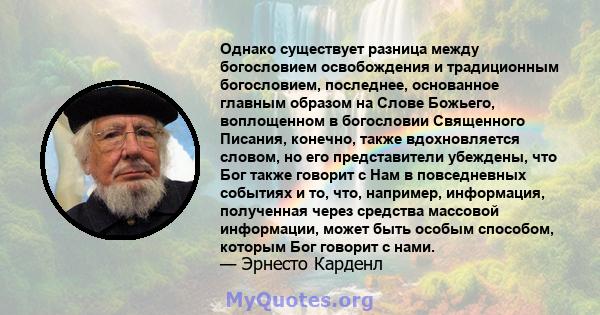 Однако существует разница между богословием освобождения и традиционным богословием, последнее, основанное главным образом на Слове Божьего, воплощенном в богословии Священного Писания, конечно, также вдохновляется словом, но его представители убеждены, что Бог также говорит с Нам в повседневных событиях и то, что, например, информация, полученная через средства массовой информации, может быть особым способом, которым Бог говорит с нами.
— Эрнесто Карденл

MyQuotes.org